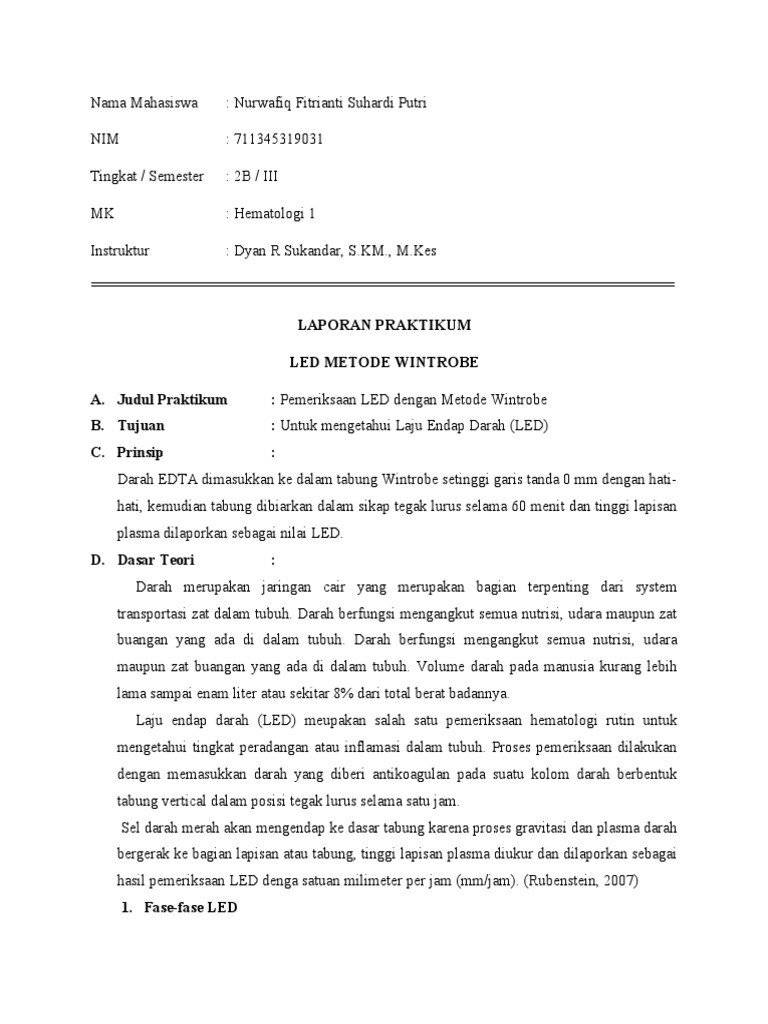 Nama Mahasiswa : Nurwafiq Fitrianti Suhardi Putri

NIM : 711345319031

Tingkat / Semester : 2B / III

MK : Hematologi 1

Instruktur : Dyan R Sukandar, S.KM., M.Kes

LAPORAN PRAKTIKUM

LED METODE WINTROBE

A. Judul Praktikum : Pemeriksaan LED dengan Metode Wintrobe

B. Tujuan : Untuk mengetahui Laju Endap Darah (LED)

C. Prinsip :

Darah EDTA dimasukkan ke dalam tabung Wintrobe setinggi garis tanda 0 mm dengan hati-hati, kemudian tabung dibiarkan dalam sikap tegak lurus selama 60 menit dan tinggi lapisan plasma dilaporkan sebagai nilai LED.

D. Dasar Teori :

Darah merupakan jaringan cair yang merupakan bagian terpenting dari system transportasi zat dalam tubuh. Darah berfungsi mengangkut semua nutrisi, udara maupun zat buangan yang ada di dalam tubuh. Darah berfungsi mengangkut semua nutrisi, udara maupun zat buangan yang ada di dalam tubuh. Volume darah pada manusia kurang lebih lama sampai enam liter atau sekitar 8% dari total berat badannya.

Laju endap darah (LED) meupakan salah satu pemeriksaan hematologi rutin untuk mengetahui tingkat peradangan atau inflamasi dalam tubuh. Proses pemeriksaan dilakukan dengan memasukkan darah yang diberi antikoagulan pada suatu kolom darah berbentuk tabung vertical dalam posisi tegak lurus selama satu jam.

Sel darah merah akan mengendap ke dasar tabung karena proses gravitasi dan plasma darah bergerak ke bagian lapisan atau tabung, tinggi lapisan plasma diukur dan dilaporkan sebagai hasil pemeriksaan LED denga satuan milimeter per jam (mm/jam). (Rubenstein, 2007)

1. Fase-fase LED